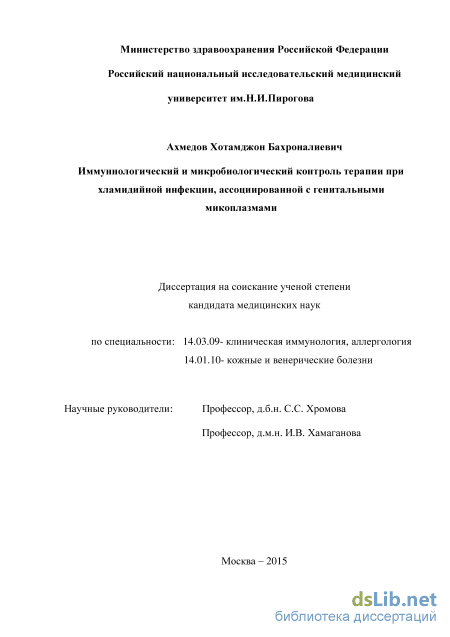 Министерство здравоохранения Российской Федерации

Российский национальный исследовательский медицинский университет им.Н.И.Пирогова

Ахмедов Хотамджон Бахроналиевич

Иммуннологический и микробиологический контроль терапии при хламидийной инфекции, ассоциированной с генитальными микоплазмами

Диссертация на соискание ученой степени кандидата медицинских наук

по специальности: 14.03.09- клиническая иммунология, аллергология
14.01.10- кожные и венерические болезни

Научные руководители: Профессор, д.б.н. С.С. Хромова
Профессор, д.м.н. И.В. Хамаганова

Москва – 2015

dsLib.net
библиотека диссертаций